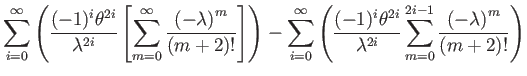 $\sum_{i=0}^{\infty}\left(\frac{(-1)^i\theta^{2i}}{\lambda^{2i}}\left[\sum_{m=0}^{\infty}\frac{(-\lambda)^m}{(m+2)!}\right]\right)-\sum_{i=0}^{\infty}\left(\frac{(-1)^i\theta^{2i}}{\lambda^{2i}}\sum_{m=0}^{2i-1}\frac{(-\lambda)^m}{(m+2)!}\right)$